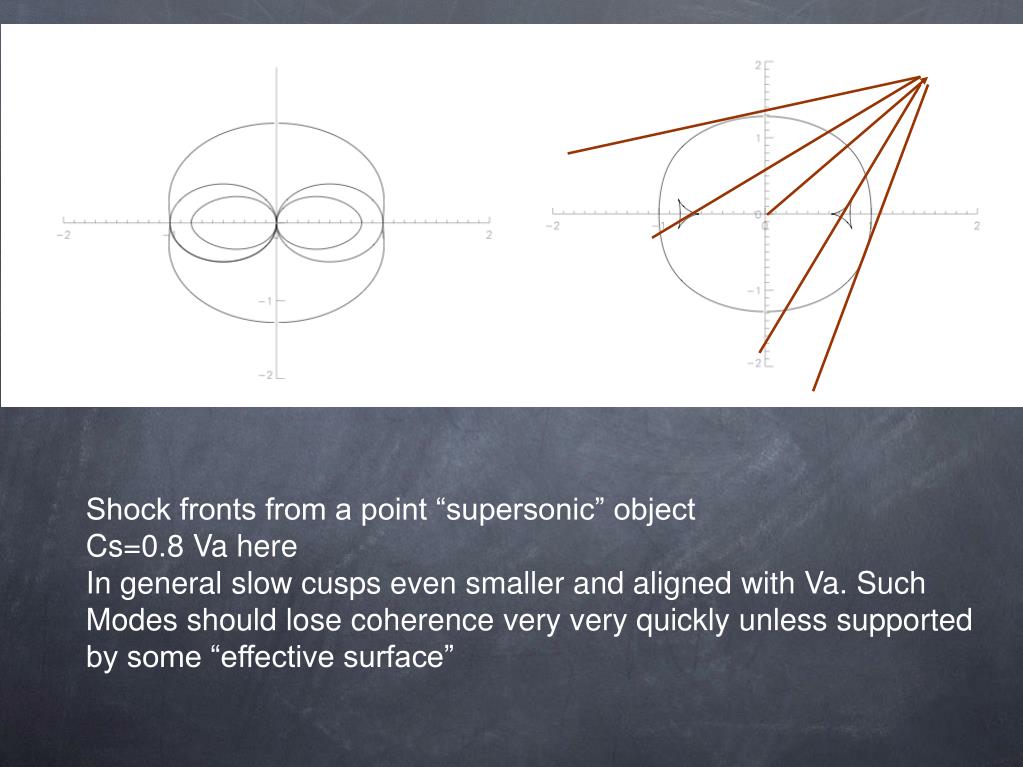 -2

2

-1

-2

2

1

-2

0

2

-1

-2

Shock fronts from a point "supersonic" object
Cs=0.8 Va here
In general slow cusps even smaller and aligned with Va. Such Modes should lose coherence very very quickly unless supported by some "effective surface"